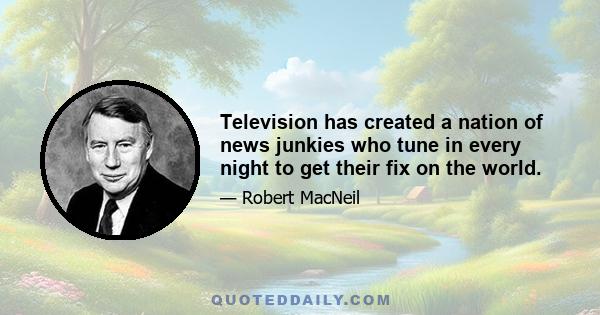 Television has created a nation of news junkies who tune in every night to get their fix on the world.

— Robert MacNeil

QUOTEDDAILY.COM